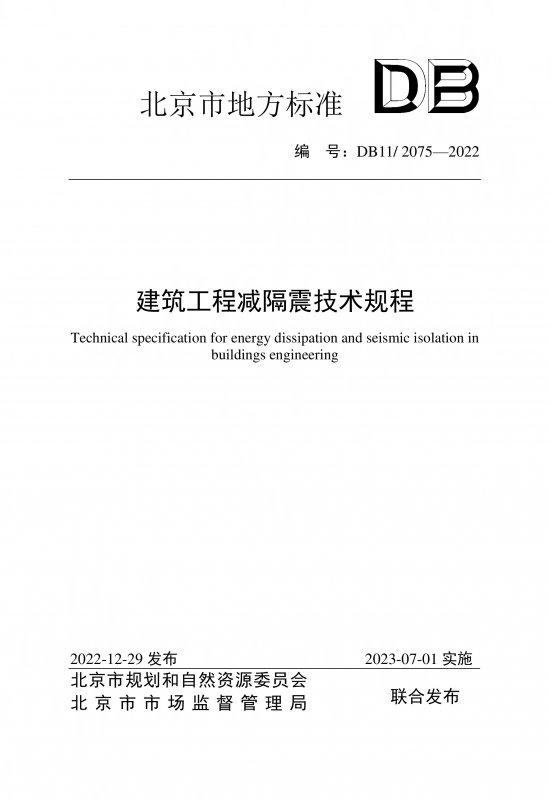 北京市地方标准 DB

编 号：DB11/ 2075—2022

建筑工程减隔震技术规程

Technical specification for energy dissipation and seismic isolation in buildings engineering

2022-12-29 发布 2023-07-01 实施

北京市规划和自然资源委员会
北京市市场监督管理局

联合发布